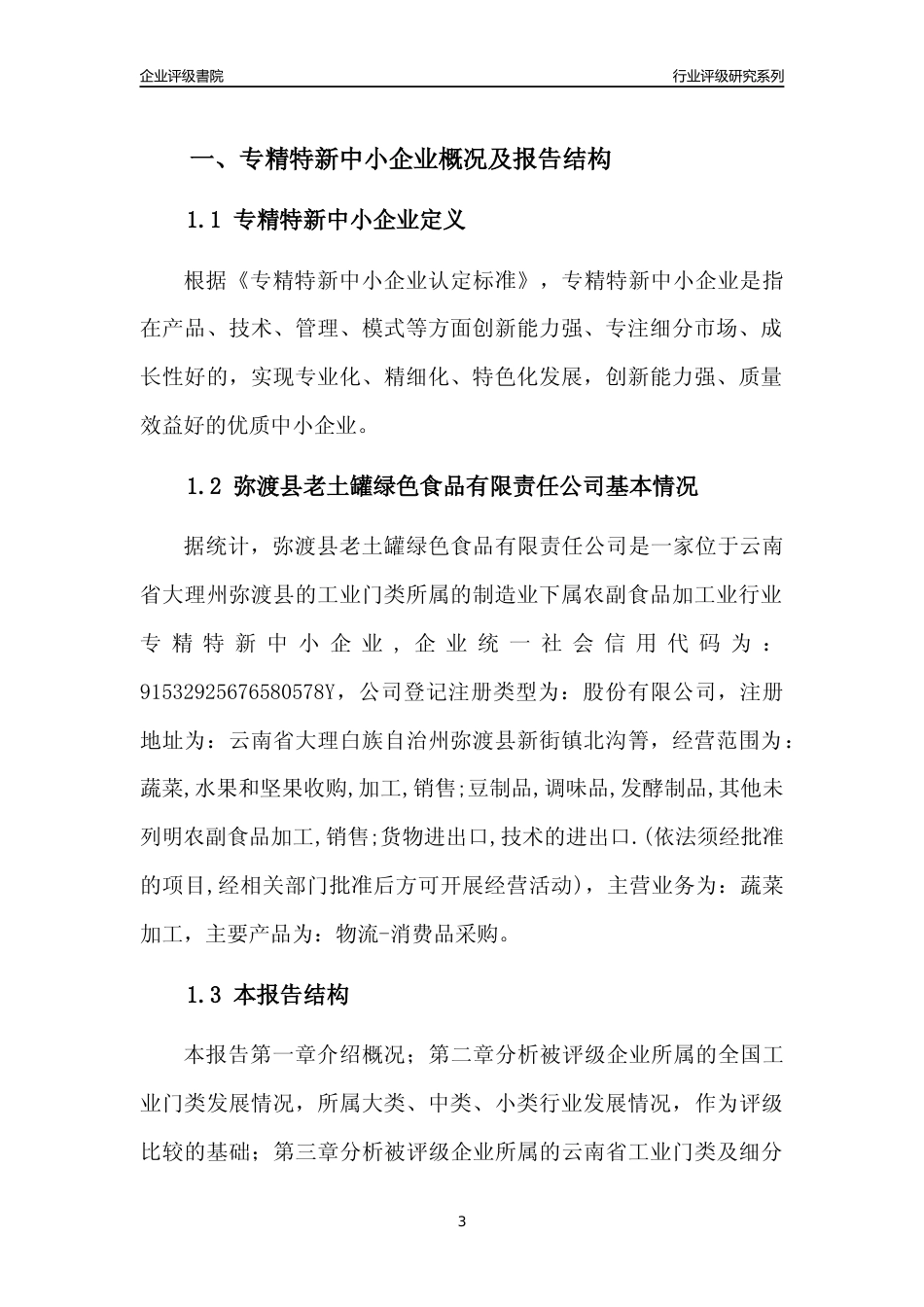 企业评级書院

行业评级研究系列

一、专精特新中小企业概况及报告结构

1.1 专精特新中小企业定义

根据《专精特新中小企业认定标准》，专精特新中小企业是指在产品、技术、管理、模式等方面创新能力强、专注细分市场、成长性好的，实现专业化、精细化、特色化发展，创新能力强、质量效益好的优质中小企业。

1.2 弥渡县老土罐绿色食品有限责任公司基本情况

据统计，弥渡县老土罐绿色食品有限责任公司是一家位于云南省大理州弥渡县的工业门类所属的制造业下属农副食品加工业行业专精特新中小企业，企业统一社会信用代码为：91532925676580578Y，公司登记注册类型为：股份有限公司，注册地址为：云南省大理白族自治州弥渡县新街镇北沟箐，经营范围为：蔬菜,水果和坚果收购,加工,销售;豆制品,调味品,发酵制品,其他未列明农副食品加工,销售;货物进出口,技术的进出口.(依法须经批准的项目,经相关部门批准后方可开展经营活动)，主营业务为：蔬菜加工，主要产品为：物流-消费品采购。

1.3 本报告结构

本报告第一章介绍概况；第二章分析被评级企业所属的全国工业门类发展情况，所属大类、中类、小类行业发展情况，作为评级比较的基础；第三章分析被评级企业所属的云南省工业门类及细分

3